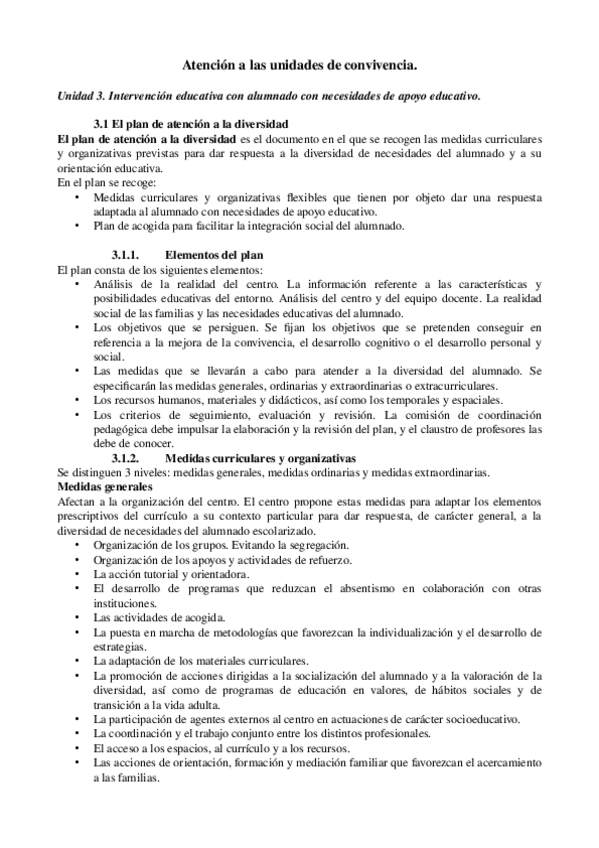 Atención a las unidades de convivencia.

Unidad 3. Intervención educativa con alumnado con necesidades de apoyo educativo.

3.1 El plan de atención a la diversidad

El plan de atención a la diversidad es el documento en el que se recogen las medidas curriculares y organizativas previstas para dar respuesta a la diversidad de necesidades del alumnado y a su orientación educativa.
En el plan se recoge:

• Medidas curriculares y organizativas flexibles que tienen por objeto dar una respuesta adaptada al alumnado con necesidades de apoyo educativo.
• Plan de acogida para facilitar la integración social del alumnado.

3.1.1. Elementos del plan

El plan consta de los siguientes elementos:

• Análisis de la realidad del centro. La información referente a las características y posibilidades educativas del entorno. Análisis del centro y del equipo docente. La realidad social de las familias y las necesidades educativas del alumnado.
• Los objetivos que se persiguen. Se fijan los objetivos que se pretenden conseguir en referencia a la mejora de la convivencia, el desarrollo cognitivo o el desarrollo personal y social.
• Las medidas que se llevarán a cabo para atender a la diversidad del alumnado. Se especificarán las medidas generales, ordinarias y extraordinarias o extracurriculares.
• Los recursos humanos, materiales y didácticos, así como los temporales y espaciales.
• Los criterios de seguimiento, evaluación y revisión. La comisión de coordinación pedagógica debe impulsar la elaboración y la revisión del plan, y el claustro de profesores las debe de conocer.

3.1.2. Medidas curriculares y organizativas

Se distinguen 3 niveles: medidas generales, medidas ordinarias y medidas extraordinarias.

Medidas generales

Afectan a la organización del centro. El centro propone estas medidas para adaptar los elementos prescriptivos del currículo a su contexto particular para dar respuesta, de carácter general, a la diversidad de necesidades del alumnado escolarizado.

• Organización de los grupos. Evitando la segregación.
• Organización de los apoyos y actividades de refuerzo.
• La acción tutorial y orientadora.
• El desarrollo de programas que reduzcan el absentismo en colaboración con otras instituciones.
• Las actividades de acogida.
• La puesta en marcha de metodologías que favorezcan la individualización y el desarrollo de estrategias.
• La adaptación de los materiales curriculares.
• La promoción de acciones dirigidas a la socialización del alumnado y a la valoración de la diversidad, así como de programas de educación en valores, de hábitos sociales y de transición a la vida adulta.
• La participación de agentes externos al centro en actuaciones de carácter socioeducativo.
• La coordinación y el trabajo conjunto entre los distintos profesionales.
• El acceso a los espacios, al currículo y a los recursos.
• Las acciones de orientación, formación y mediación familiar que favorezcan el acercamiento a las familias.